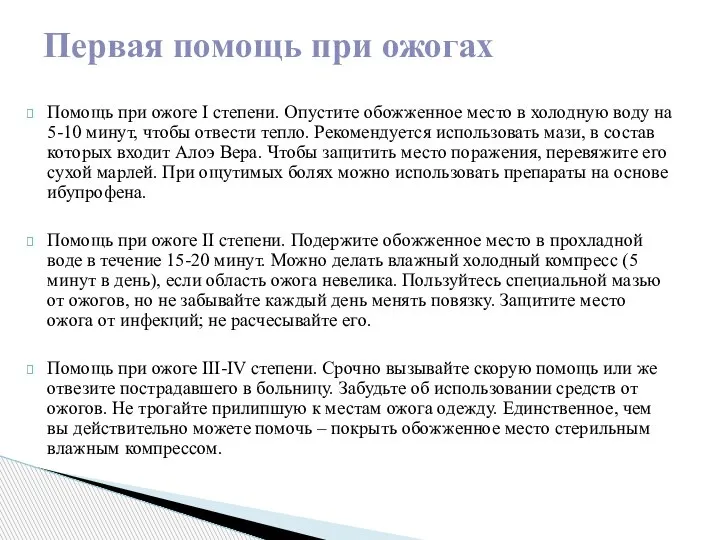 Первая помощь при ожогах

Помощь при ожоге I степени. Опустите обожженное место в холодную воду на 5-10 минут, чтобы отвести тепло. Рекомендуется использовать мази, в состав которых входит Алоэ Вера. Чтобы защитить место поражения, перевяжите его сухой марлей. При ощутимых болях можно использовать препараты на основе ибупрофена.

Помощь при ожоге II степени. Подержите обожженное место в прохладной воде в течение 15-20 минут. Можно делать влажный холодный компресс (5 минут в день), если область ожога невелика. Пользуйтесь специальной мазью от ожогов, но не забывайте каждый день менять повязку. Защитите место ожога от инфекций; не расчесывайте его.

Помощь при ожоге III-IV степени. Срочно вызывайте скорую помощь или же отвезите пострадавшего в больницу. Забудьте об использовании средств от ожогов. Не трогайте прилипшую к местам ожога одежду. Единственное, чем вы действительно можете помочь – покрыть обожженное место стерильным влажным компрессом.